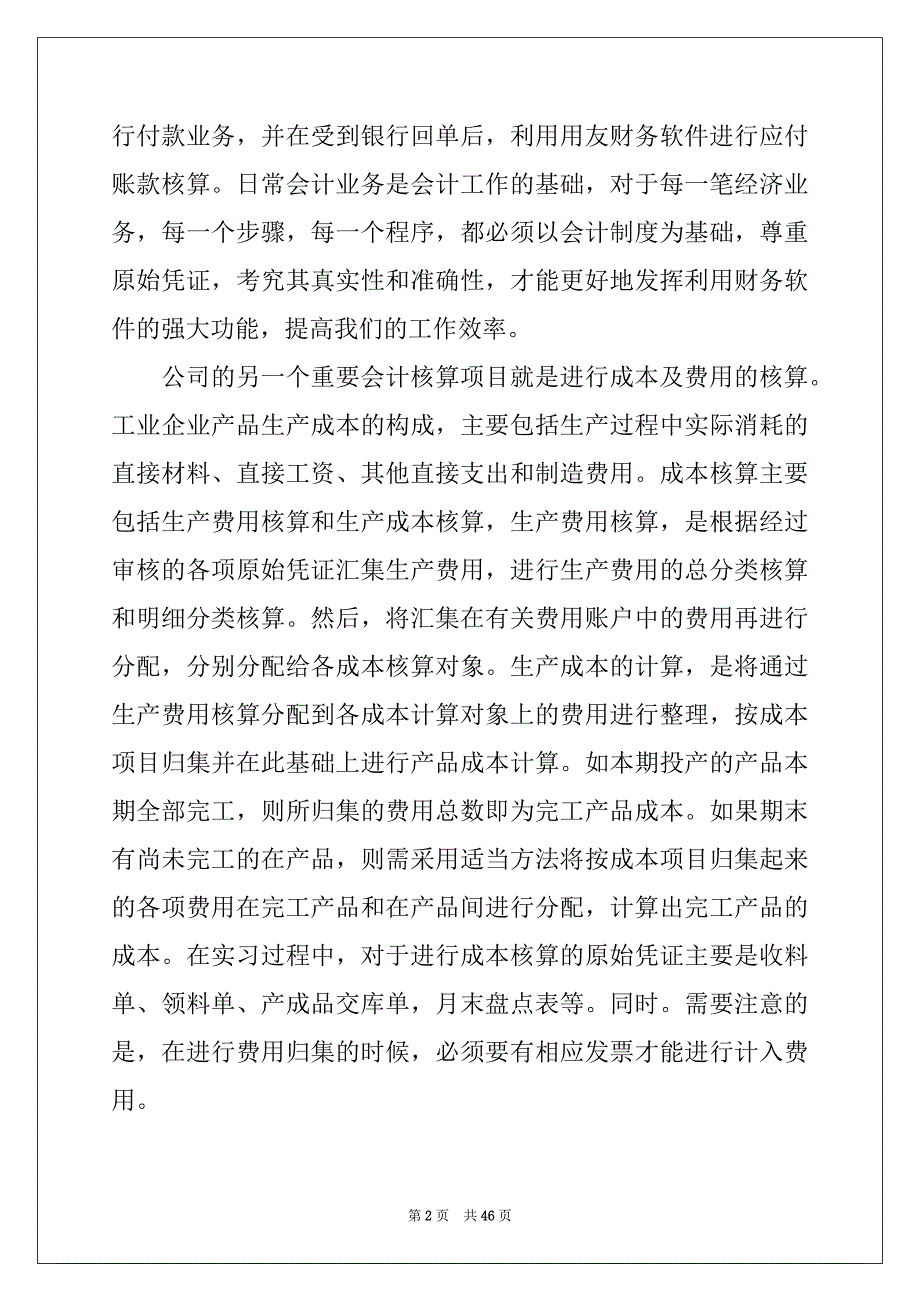 行付款业务，并在受到银行回单后，利用用友财务软件进行应付账款核算。日常会计业务是会计工作的基础，对于每一笔经济业务，每一个步骤，每一个程序，都必须以会计制度为基础，尊重原始凭证，考究其真实性和准确性，才能更好地发挥利用财务软件的强大功能，提高我们的工作效率。

公司的另一个重要会计核算项目就是进行成本及费用的核算。工业企业产品生产成本的构成，主要包括生产过程中实际消耗的直接材料、直接工资、其他直接支出和制造费用。成本核算主要包括生产费用核算和生产成本核算，生产费用核算，是根据经过审核的各项原始凭证汇集生产费用，进行生产费用的总分类核算和明细分类核算。然后，将汇集在有关费用账户中的费用再进行分配，分别分配给各成本核算对象。生产成本的计算，是将通过生产费用核算分配到各成本计算对象上的费用进行整理，按成本项目归集并在此基础上进行产品成本计算。如本期投产的产品本期全部完工，则所归集的费用总数即为完工产品成本。如果期末有尚未完工的在产品，则需采用适当方法将按成本项目归集起来的各项费用在完工产品和在产品间进行分配，计算出完工产品的成本。在实习过程中，对于进行成本核算的原始凭证主要是收料单、领料单、产成品交库单，月末盘点表等。同时。需要注意的是，在进行费用归集的时候，必须要有相应发票才能进行计入费用。

第 2 页　共 46 页